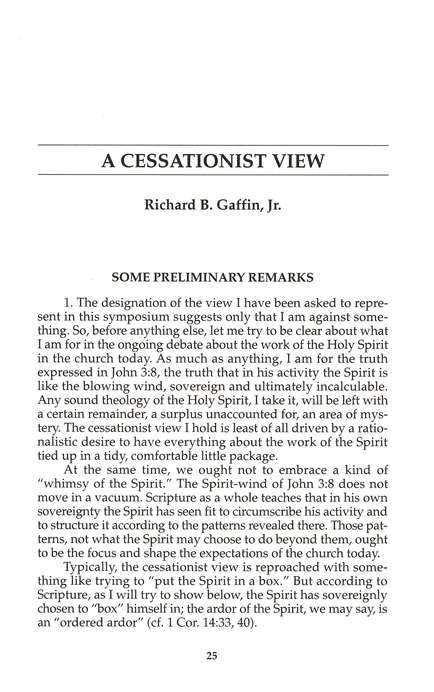 A CESSATIONIST VIEW

Richard B. Gaffin, Jr.

SOME PRELIMINARY REMARKS

1. The designation of the view I have been asked to represent in this symposium suggests only that I am against something. So, before anything else, let me try to be clear about what I am for in the ongoing debate about the work of the Holy Spirit in the church today. As much as anything, I am for the truth expressed in John 3:8, the truth that in his activity the Spirit is like the blowing wind, sovereign and ultimately incalculable. Any sound theology of the Holy Spirit, I take it, will be left with a certain remainder, a surplus unaccounted for, an area of mystery. The cessationist view I hold is least of all driven by a rationalistic desire to have everything about the work of the Spirit tied up in a tidy, comfortable little package.

At the same time, we ought not to embrace a kind of "whimsy of the Spirit." The Spirit-wind of John 3:8 does not move in a vacuum. Scripture as a whole teaches that in his own sovereignty the Spirit has seen fit to circumscribe his activity and to structure it according to the patterns revealed there. Those patterns, not what the Spirit may choose to do beyond them, ought to be the focus and shape the expectations of the church today.

Typically, the cessationist view is reproached with something like trying to "put the Spirit in a box." But according to Scripture, as I will try to show below, the Spirit has sovereignly chosen to "box" himself in; the ardor of the Spirit, we may say, is an "ordered ardor" (cf. 1 Cor. 14:33, 40).

25